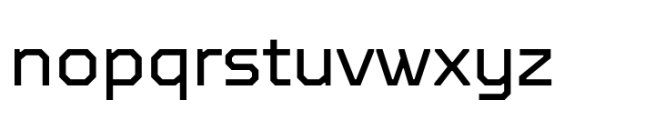 nopqrstuvwxyz